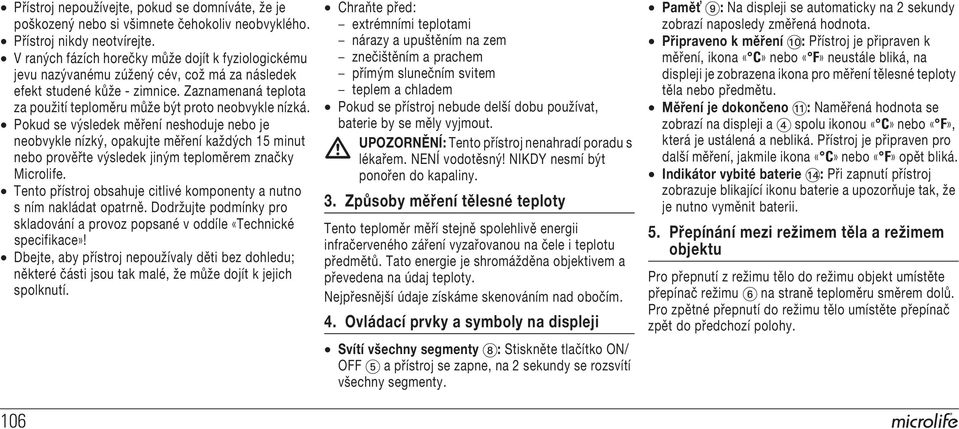 • Přístroj nepoužívejte, pokud se domníváte, že je poškozený nebo si všimnete čehokoliv neobvyklého.
• Přístroj nikdy neotvírejte.
• V raných fázích horečky může dojít k fyziologickému jevu nazývanému zúžený cév, což má za následek efekt studené kůže - zimnice. Zaznamenaná teplota za použití teploměru může být proto neobvykle nízká.
• Pokud se výsledek měření neshoduje nebo je neobvykle nízký, opakujte měření každých 15 minut nebo prověřte výsledek jiným teploměrem značky Microlife.
• Tento přístroj obsahuje citlivé komponenty a nutno s ním nakládat opatrně. Dodržujte podmínky pro skladování a provoz popsané v oddíle «Technické specifikace»!
• Dbejte, aby přístroj nepoužívaly děti bez dohledu; některé části jsou tak malé, že může dojít k jejich spolknutí.

• Chraňte před:
– extrémními teplotami
– nárazy a upuštěním na zem
– znečištěním a prachem
– přímým slunečním svitem
– teplem a chladem
• Pokud se přístroj nebude delší dobu používat, baterie by se měly vyjmout.

UPOZORNĚNÍ: Tento přístroj nenahradí poradu s lékařem. NENÍ vodotěsný! NIKDY nesmí být ponořen do kapaliny.

3. Způsoby měření tělesné teploty
Tento teploměr měří stejně spolehlivě energii infračerveného záření vyzařovanou na čele i teplotu předmětů. Tato energie je shromážděna objektivem a převedena na údaj teploty.
Nejpřesnější údaje získáme skenováním nad obočím.

4. Ovládací prvky a symboly na displeji
• Svítí všechny segmenty ⑧: Stiskněte tlačítko ON/OFF ⑤ a přístroj se zapne, na 2 sekundy se rozsvítí všechny segmenty.

• Paměť ⑨: Na displeji se automaticky na 2 sekundy zobrazí naposledy změřená hodnota.
• Připraveno k měření ⑩: Přístroj je připraven k měření, ikona «°C» nebo «°F» neustále bliká, na displeji je zobrazena ikona pro měření tělesné teploty těla nebo předmětu.
• Měření je dokončeno ⑪: Naměřená hodnota se zobrazí na displeji a ④ spolu ikonou «°C» nebo «°F», která je ustálená a nebliká. Přístroj je připraven pro další měření, jakmile ikona «°C» nebo «°F» opět bliká.
• Indikátor vybité baterie ⑭: Při zapnutí přístroj zobrazuje blikající ikonu baterie a upozorňuje tak, že je nutno vyměnit baterii.

5. Přepínání mezi režimem těla a režimem objektu
Pro přepnutí z režimu tělo do režimu objekt umístěte přepínač režimu ⑥ na straně teploměru směrem dolů. Pro zpětné přepnutí do režimu tělo umístěte přepínač zpět do předchozí polohy.

106
microlife